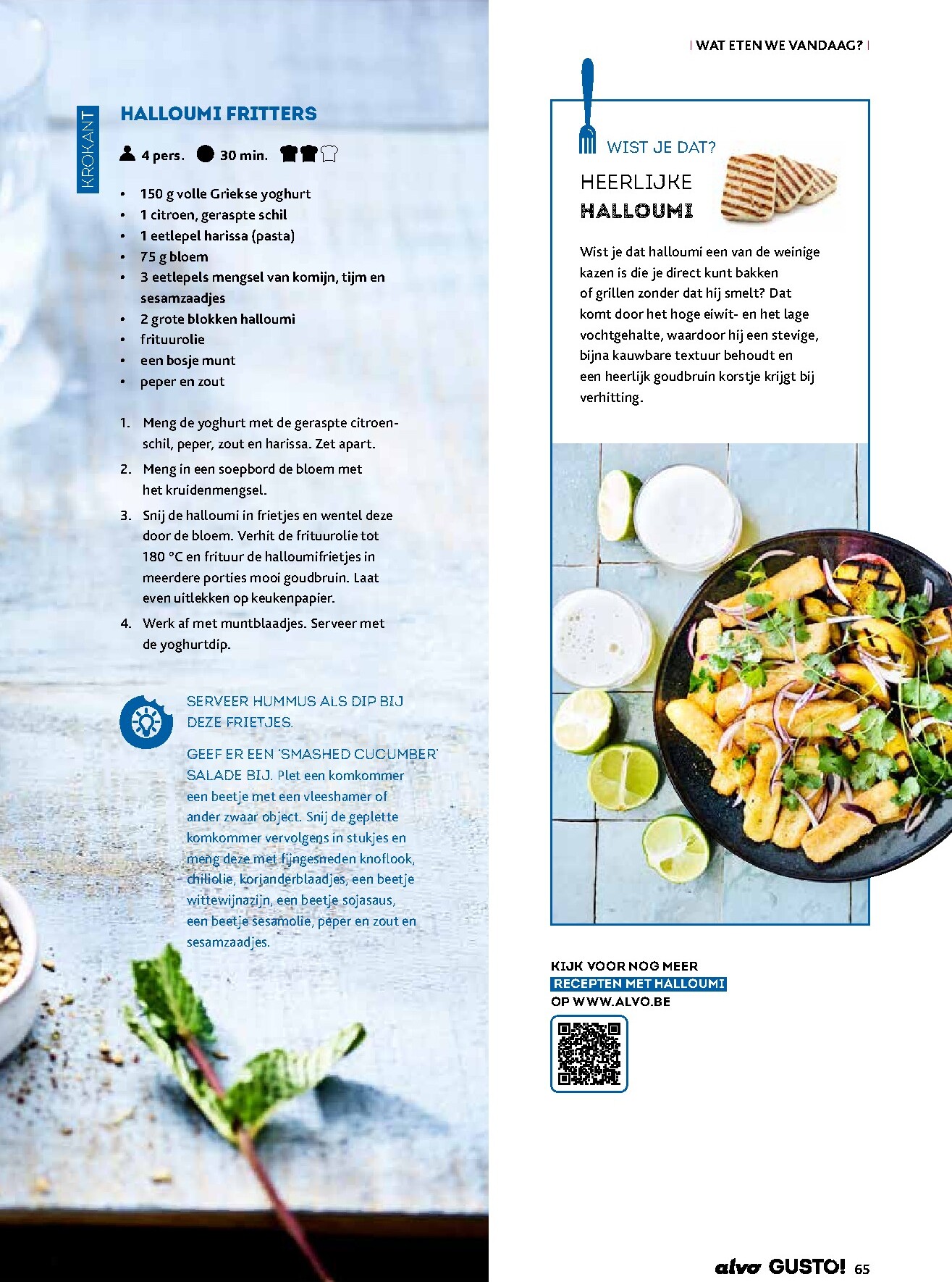 | WAT ETEN WE VANDAAG? |

KROKANT

HALLOUMI FRITTERS

4 pers. 30 min.

• 150 g volle Griekse yoghurt
• 1 citroen, geraspte schil
• 1 eetlepel harissa (pasta)
• 75 g bloem
• 3 eetlepels mengsel van komijn, tijm en sesamzaadjes
• 2 grote blokken halloumi
• frituurolie
• een bosje munt
• peper en zout

1. Meng de yoghurt met de geraspte citroenschil, peper, zout en harissa. Zet apart.
2. Meng in een soepbord de bloem met het kruidenmengsel.
3. Snij de halloumi in frietjes en wentel deze door de bloem. Verhit de frituurolie tot 180 °C en frituur de halloumifrietjes in meerdere porties mooi goudbruin. Laat even uitlekken op keukenpapier.
4. Werk af met muntblaadjes. Serveer met de yoghurtdip.

SERVEER HUMMUS ALS DIP BIJ DEZE FRIETJES.

GEEF ER EEN 'SMASHED CUCUMBER' SALADE BIJ. Plet een komkommer een beetje met een vleeshamer of ander zwaar object. Snij de geplette komkommer vervolgens in stukjes en meng deze met fijngesneden knoflook, chiliolie, korianderblaadjes, een beetje wittewijnazijn, een beetje sojasaus, een beetje sesamolie, peper en zout en sesamzaadjes.

WIST JE DAT?

HEERLIJKE HALLOUMI

Wist je dat halloumi een van de weinige kazen is die je direct kunt bakken of grillen zonder dat hij smelt? Dat komt door het hoge eiwit- en het lage vochtgehalte, waardoor hij een stevige, bijna kauwbare textuur behoudt en een heerlijk goudbruin korstje krijgt bij verhitting.

KIJK VOOR NOG MEER
RECEPTEN MET HALLOUMI
OP WWW.ALVO.BE

alvo GUSTO! 65